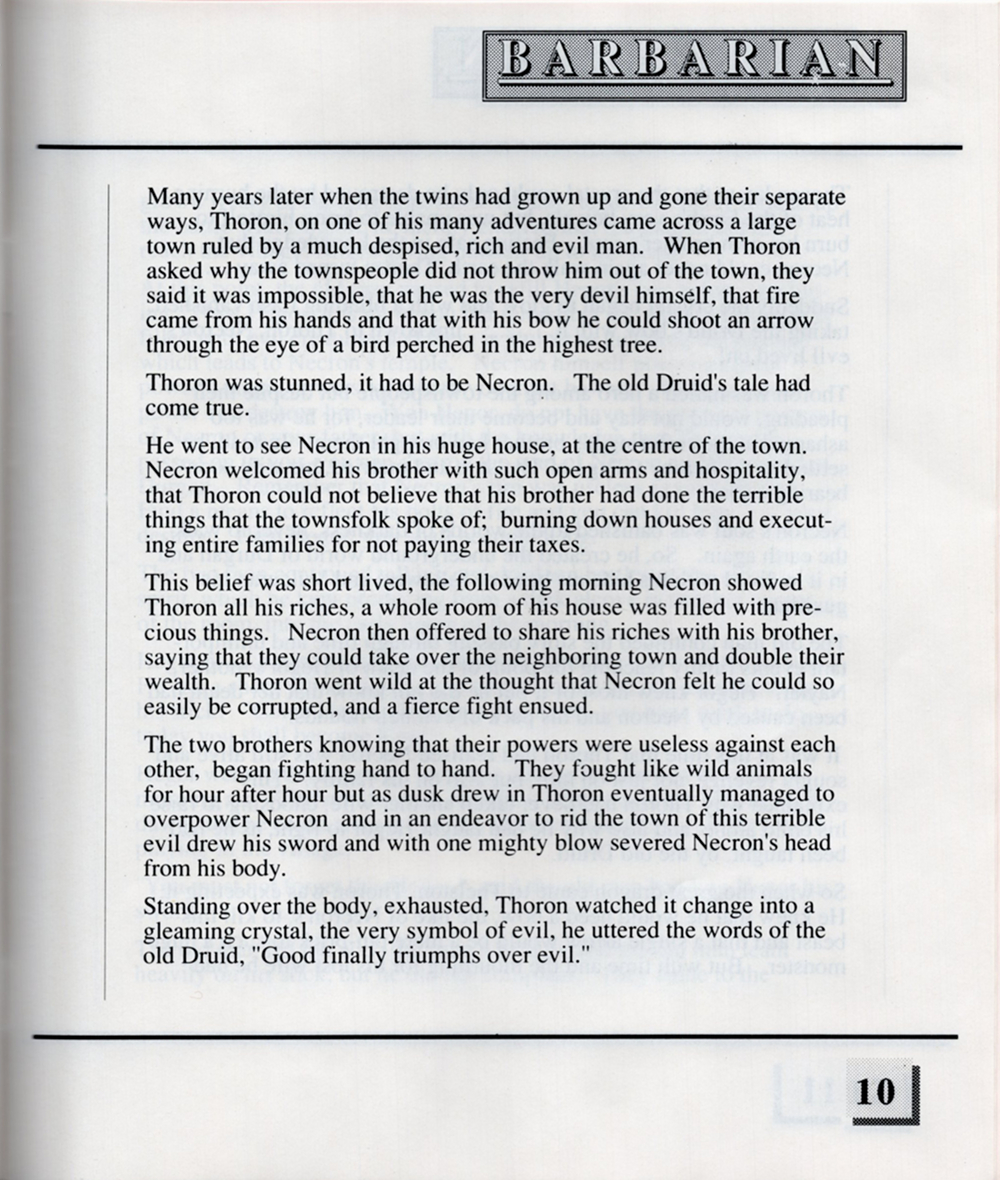 BARBARIAN

Many years later when the twins had grown up and gone their separate ways, Thoron, on one of his many adventures came across a large town ruled by a much despised, rich and evil man. When Thoron asked why the townspeople did not throw him out of the town, they said it was impossible, that he was the very devil himself, that fire came from his hands and that with his bow he could shoot an arrow through the eye of a bird perched in the highest tree.

Thoron was stunned, it had to be Necron. The old Druid's tale had come true.

He went to see Necron in his huge house, at the centre of the town. Necron welcomed his brother with such open arms and hospitality, that Thoron could not believe that his brother had done the terrible things that the townsfolk spoke of; burning down houses and executing entire families for not paying their taxes.

This belief was short lived, the following morning Necron showed Thoron all his riches, a whole room of his house was filled with precious things. Necron then offered to share his riches with his brother, saying that they could take over the neighboring town and double their wealth. Thoron went wild at the thought that Necron felt he could so easily be corrupted, and a fierce fight ensued.

The two brothers knowing that their powers were useless against each other, began fighting hand to hand. They fought like wild animals for hour after hour but as dusk drew in Thoron eventually managed to overpower Necron and in an endeavor to rid the town of this terrible evil drew his sword and with one mighty blow severed Necron's head from his body.

Standing over the body, exhausted, Thoron watched it change into a gleaming crystal, the very symbol of evil, he uttered the words of the old Druid, "Good finally triumphs over evil."

10